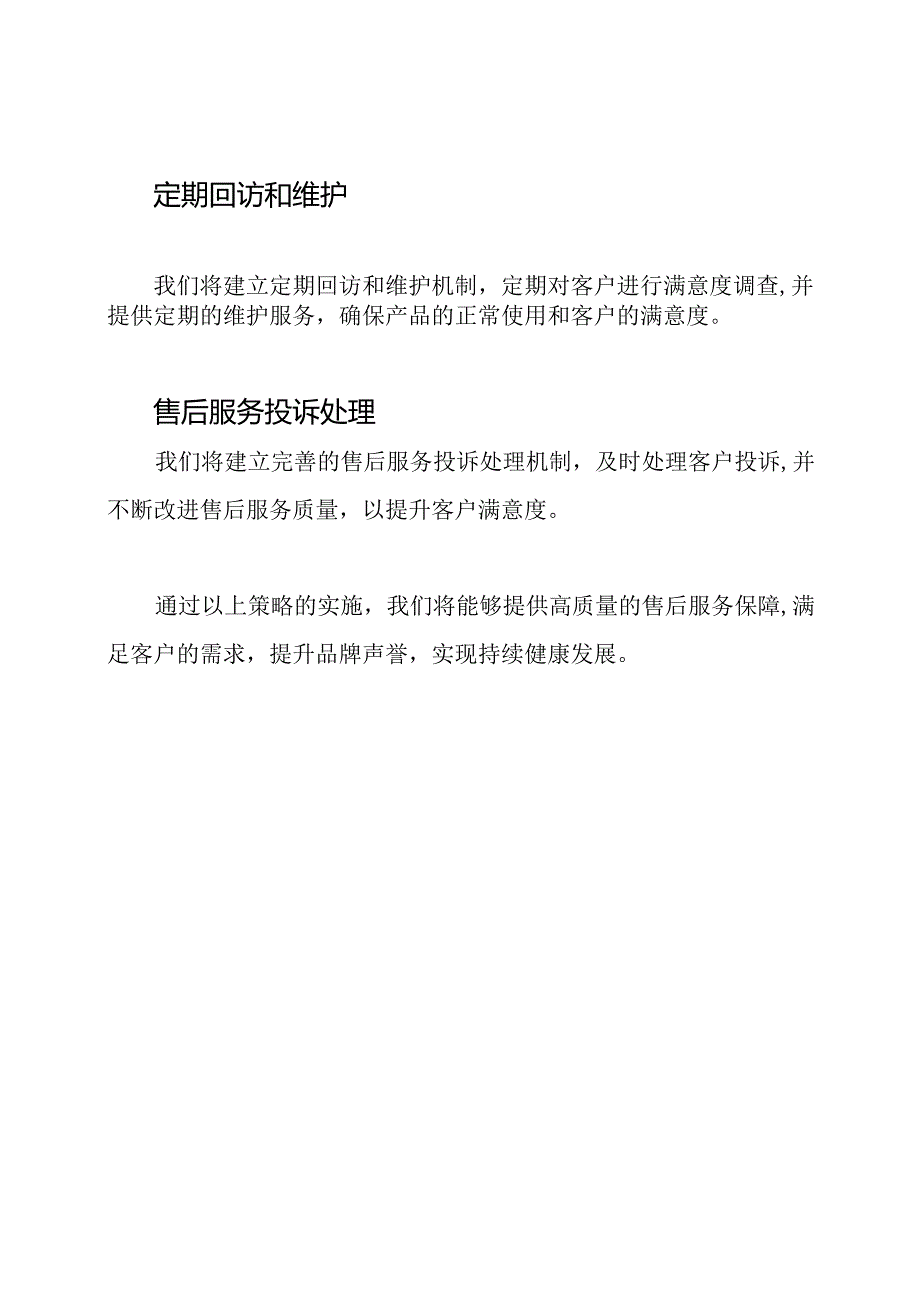 定期回访和维护

我们将建立定期回访和维护机制，定期对客户进行满意度调查,并提供定期的维护服务，确保产品的正常使用和客户的满意度。

售后服务投诉处理

我们将建立完善的售后服务投诉处理机制，及时处理客户投诉,并不断改进售后服务质量，以提升客户满意度。

通过以上策略的实施，我们将能够提供高质量的售后服务保障,满足客户的需求，提升品牌声誉，实现持续健康发展。